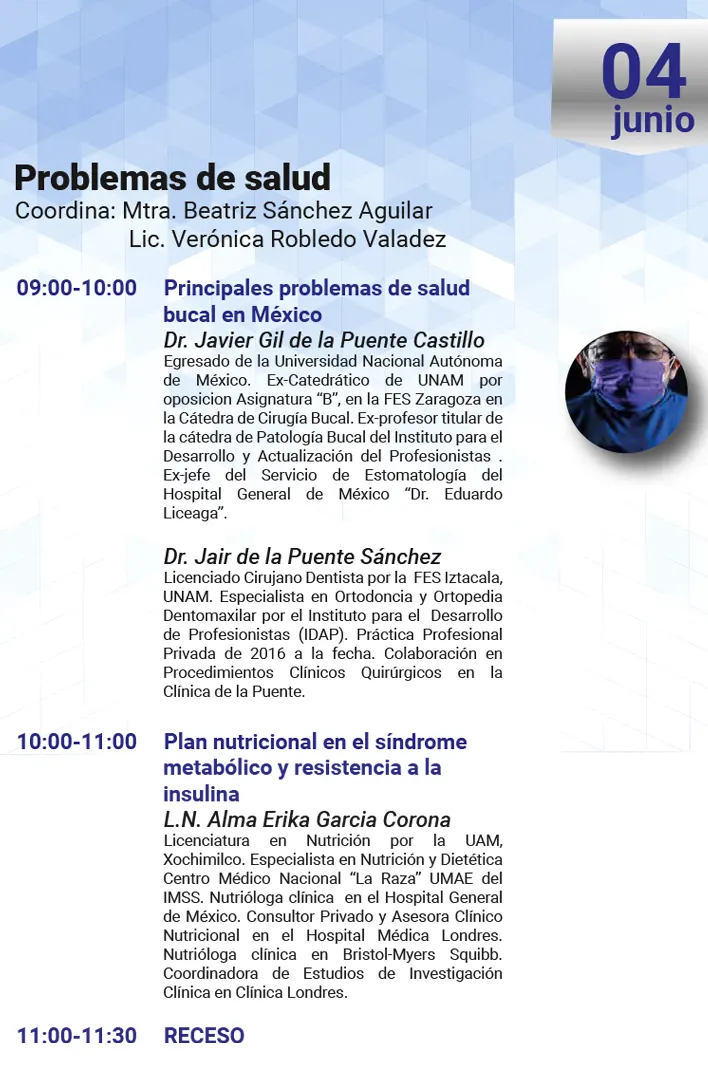 04
junio

Problemas de salud
Coordina: Mtra. Beatriz Sánchez Aguilar
Lic. Verónica Robledo Valadez

09:00-10:00

Principales problemas de salud bucal en México

Dr. Javier Gil de la Puente Castillo

Egresado de la Universidad Nacional Autónoma de México. Ex-Catedrático de UNAM por oposicion Asignatura "B", en la FES Zaragoza en la Cátedra de Cirugía Bucal. Ex-profesor titular de la cátedra de Patología Bucal del Instituto para el Desarrollo y Actualización del Profesionistas . Ex-jefe del Servicio de Estomatología del Hospital General de México "Dr. Eduardo Liceaga".

Dr. Jair de la Puente Sánchez

Licenciado Cirujano Dentista por la FES Iztacala, UNAM. Especialista en Ortodoncia y Ortopedia Dentomaxilar por el Instituto para el Desarrollo de Profesionistas (IDAP). Práctica Profesional Privada de 2016 a la fecha. Colaboración en Procedimientos Clínicos Quirúrgicos en la Clínica de la Puente.

10:00-11:00

Plan nutricional en el síndrome metabólico y resistencia a la insulina

L.N. Alma Erika Garcia Corona

Licenciatura en Nutrición por la UAM, Xochimilco. Especialista en Nutrición y Dietética Centro Médico Nacional "La Raza" UMAE del IMSS. Nutrióloga clínica en el Hospital General de México. Consultor Privado y Asesora Clínico Nutricional en el Hospital Médica Londres. Nutrióloga clínica en Bristol-Myers Squibb. Coordinadora de Estudios de Investigación Clínica en Clínica Londres.

11:00-11:30

RECESO